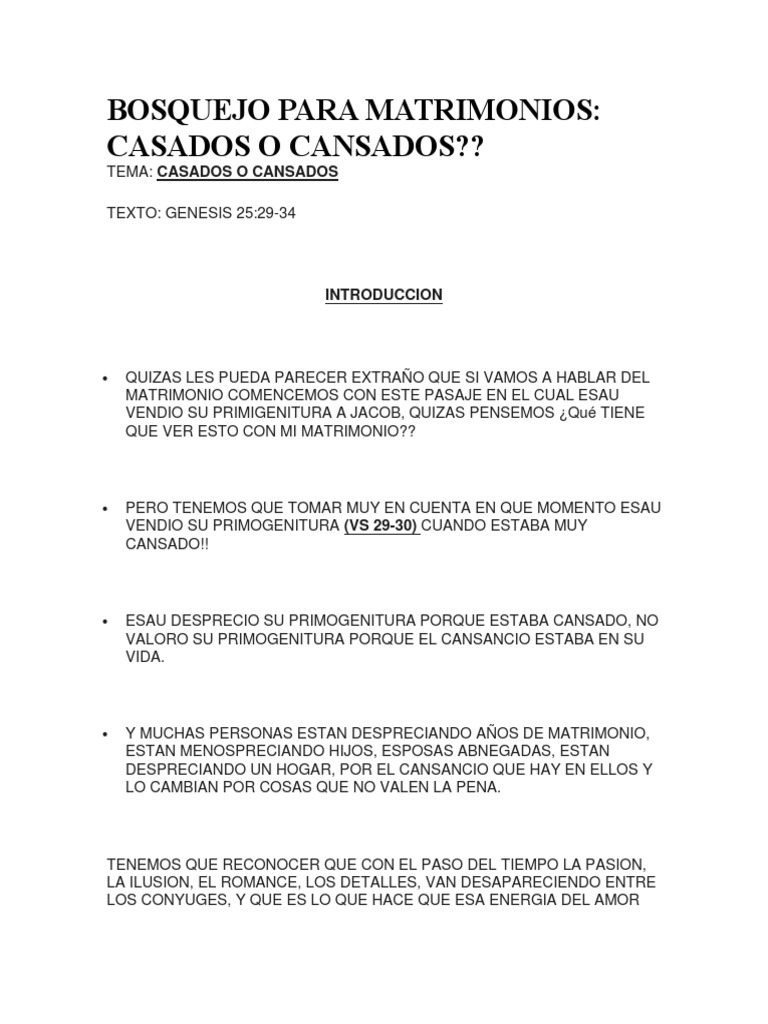 BOSQUEJO PARA MATRIMONIOS: CASADOS O CANSADOS??

TEMA: CASADOS O CANSADOS

TEXTO: GENESIS 25:29-34

INTRODUCCION

• QUIZAS LES PUEDA PARECER EXTRAÑO QUE SI VAMOS A HABLAR DEL MATRIMONIO COMENCEMOS CON ESTE PASAJE EN EL CUAL ESAU VENDIO SU PRIMIGENITURA A JACOB, QUIZAS PENSEMOS ¿Qué TIENE QUE VER ESTO CON MI MATRIMONIO??

• PERO TENEMOS QUE TOMAR MUY EN CUENTA EN QUE MOMENTO ESAU VENDIO SU PRIMOGENITURA (VS 29-30) CUANDO ESTABA MUY CANSADO!!

• ESAU DESPRECIO SU PRIMOGENITURA PORQUE ESTABA CANSADO, NO VALORO SU PRIMOGENITURA PORQUE EL CANSANCIO ESTABA EN SU VIDA.

• Y MUCHAS PERSONAS ESTAN DESPRECIANDO AÑOS DE MATRIMONIO, ESTAN MENOSPRECIANDO HIJOS, ESPOSAS ABNEGADAS, ESTAN DESPRECIANDO UN HOGAR, POR EL CANSANCIO QUE HAY EN ELLOS Y LO CAMBIAN POR COSAS QUE NO VALEN LA PENA.

TENEMOS QUE RECONOCER QUE CON EL PASO DEL TIEMPO LA PASION, LA ILUSION, EL ROMANCE, LOS DETALLES, VAN DESAPARECIENDO ENTRE LOS CONYUGES, Y QUE ES LO QUE HACE QUE ESA ENERGIA DEL AMOR